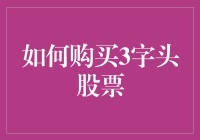 如何购买3字头股票